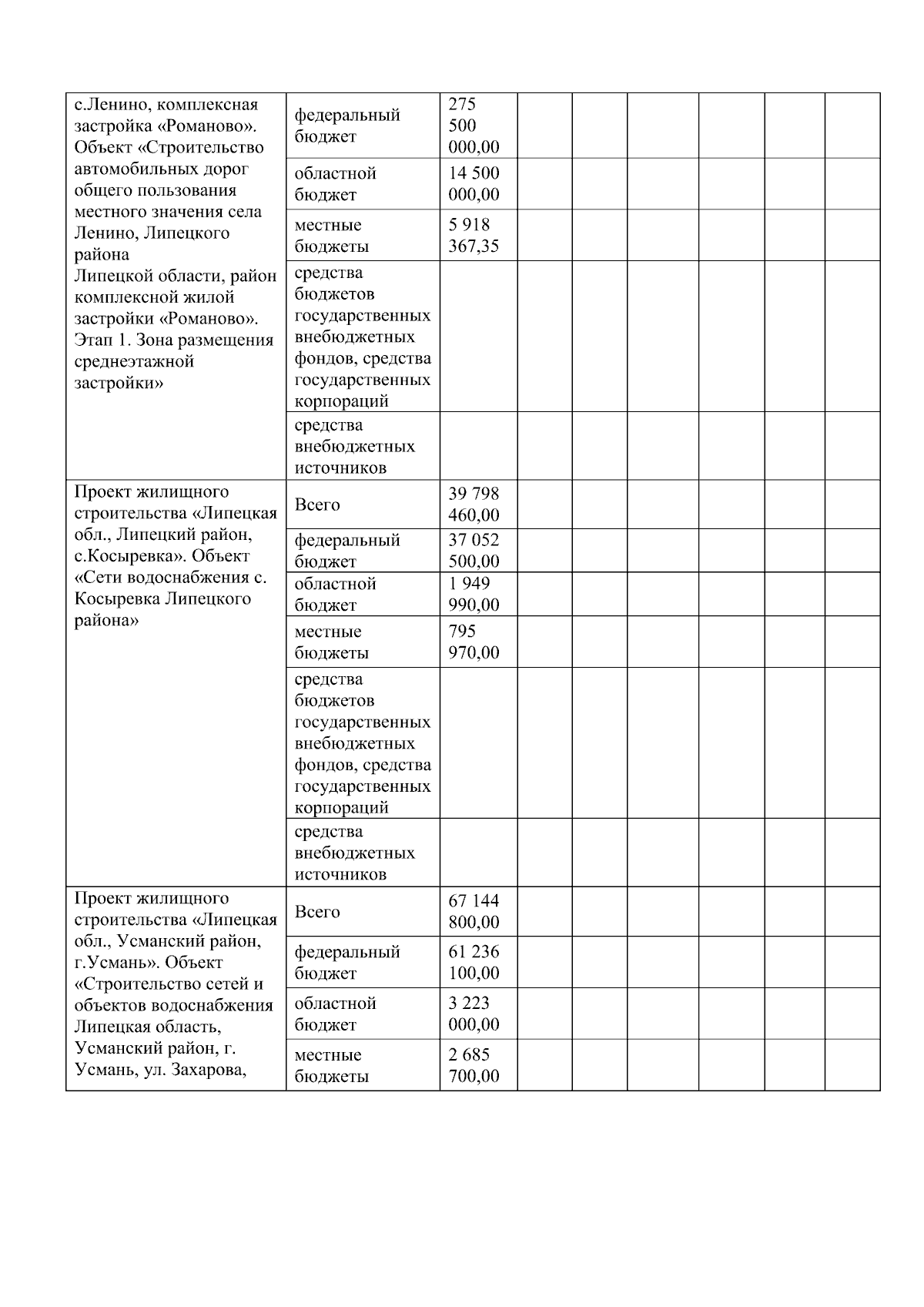 | | | | | | | | | |
|---|---|---|---|---|---|---|---|---|
| с.Ленино, комплексная застройка «Романово». Объект «Строительство автомобильных дорог общего пользования местного значения села Ленино, Липецкого района Липецкой области, район комплексной жилой застройки «Романово». Этап 1. Зона размещения среднеэтажной застройки» | федеральный бюджет | 275 500 000,00 | | | | | | |
| | областной бюджет | 14 500 000,00 | | | | | | |
| | местные бюджеты | 5 918 367,35 | | | | | | |
| | средства бюджетов государственных внебюджетных фондов, средства государственных корпораций | | | | | | | |
| | средства внебюджетных источников | | | | | | | |
| Проект жилищного строительства «Липецкая обл., Липецкий район, с.Косыревка». Объект «Сети водоснабжения с. Косыревка Липецкого района» | Всего | 39 798 460,00 | | | | | | |
| | федеральный бюджет | 37 052 500,00 | | | | | | |
| | областной бюджет | 1 949 990,00 | | | | | | |
| | местные бюджеты | 795 970,00 | | | | | | |
| | средства бюджетов государственных внебюджетных фондов, средства государственных корпораций | | | | | | | |
| | средства внебюджетных источников | | | | | | | |
| Проект жилищного строительства «Липецкая обл., Усманский район, г.Усмань». Объект «Строительство сетей и объектов водоснабжения Липецкая область, Усманский район, г. Усмань, ул. Захарова, | Всего | 67 144 800,00 | | | | | | |
| | федеральный бюджет | 61 236 100,00 | | | | | | |
| | областной бюджет | 3 223 000,00 | | | | | | |
| | местные бюджеты | 2 685 700,00 | | | | | | |